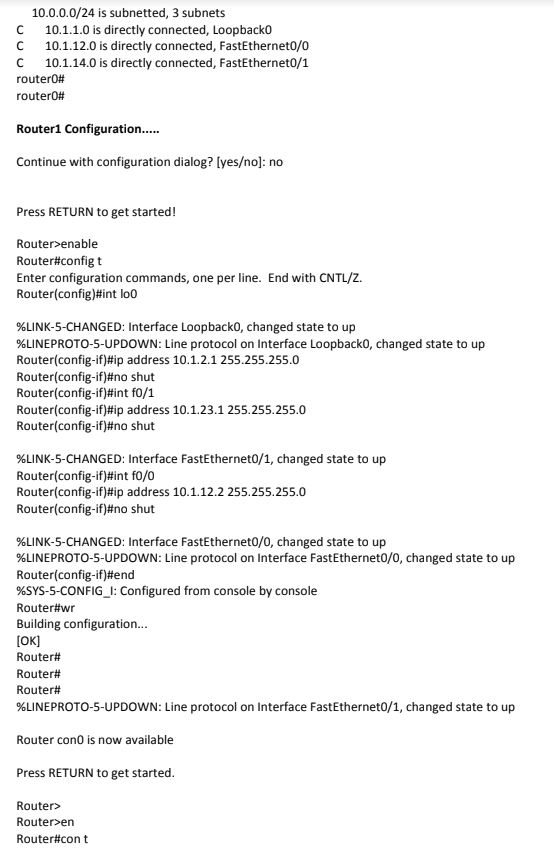 10.0.0.0/24 is subnetted, 3 subnets
C 10.1.1.0 is directly connected, Loopback0
C 10.1.12.0 is directly connected, FastEthernet0/0
C 10.1.14.0 is directly connected, FastEthernet0/1
router0#
router0#

Router1 Configuration.....

Continue with configuration dialog? [yes/no]: no

Press RETURN to get started!

Router>enable
Router#config t
Enter configuration commands, one per line. End with CNTL/Z.
Router(config)#int lo0

%LINK-5-CHANGED: Interface Loopback0, changed state to up
%LINEPROTO-5-UPDOWN: Line protocol on Interface Loopback0, changed state to up
Router(config-if)#ip address 10.1.2.1 255.255.255.0
Router(config-if)#no shut
Router(config-if)#int f0/1
Router(config-if)#ip address 10.1.23.1 255.255.255.0
Router(config-if)#no shut

%LINK-5-CHANGED: Interface FastEthernet0/1, changed state to up
Router(config-if)#int f0/0
Router(config-if)#ip address 10.1.12.2 255.255.255.0
Router(config-if)#no shut

%LINK-5-CHANGED: Interface FastEthernet0/0, changed state to up
%LINEPROTO-5-UPDOWN: Line protocol on Interface FastEthernet0/0, changed state to up
Router(config-if)#end
%SYS-5-CONFIG_I: Configured from console by console
Router#wr
Building configuration...
[OK]
Router#
Router#
Router#
%LINEPROTO-5-UPDOWN: Line protocol on Interface FastEthernet0/1, changed state to up

Router con0 is now available

Press RETURN to get started.

Router>
Router>en
Router#con t